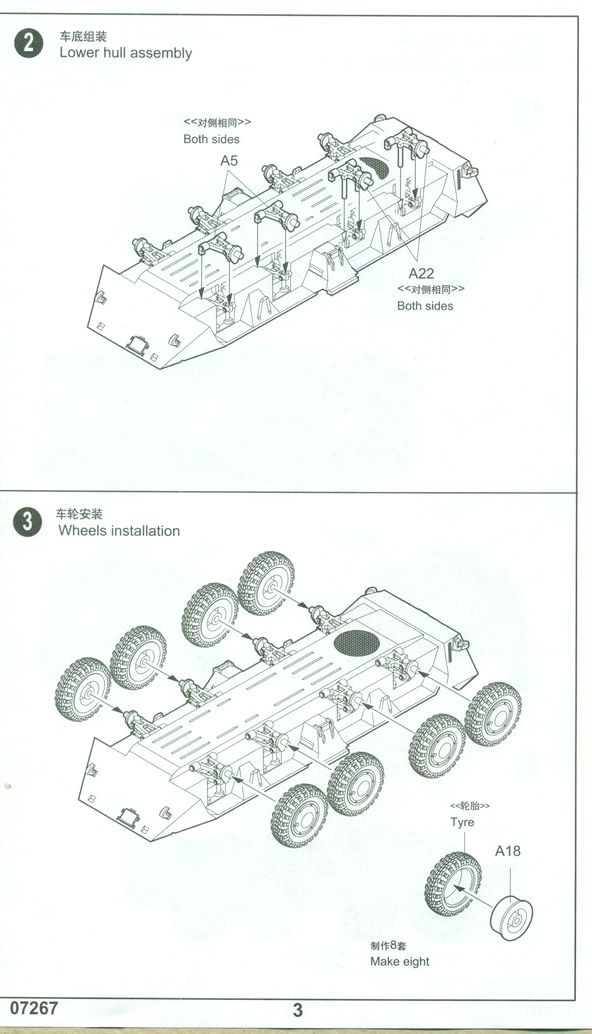 2
车底组装
Lower hull assembly

<<对侧相同>>
Both sides

A5

A22
<<对侧相同>>
Both sides

3
车轮安装
Wheels installation

<<轮胎>>
Tyre

A18

制作8套
Make eight

07267

3